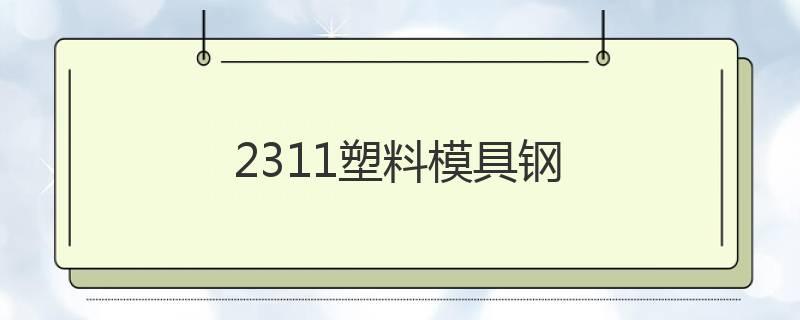 2311塑料模具钢